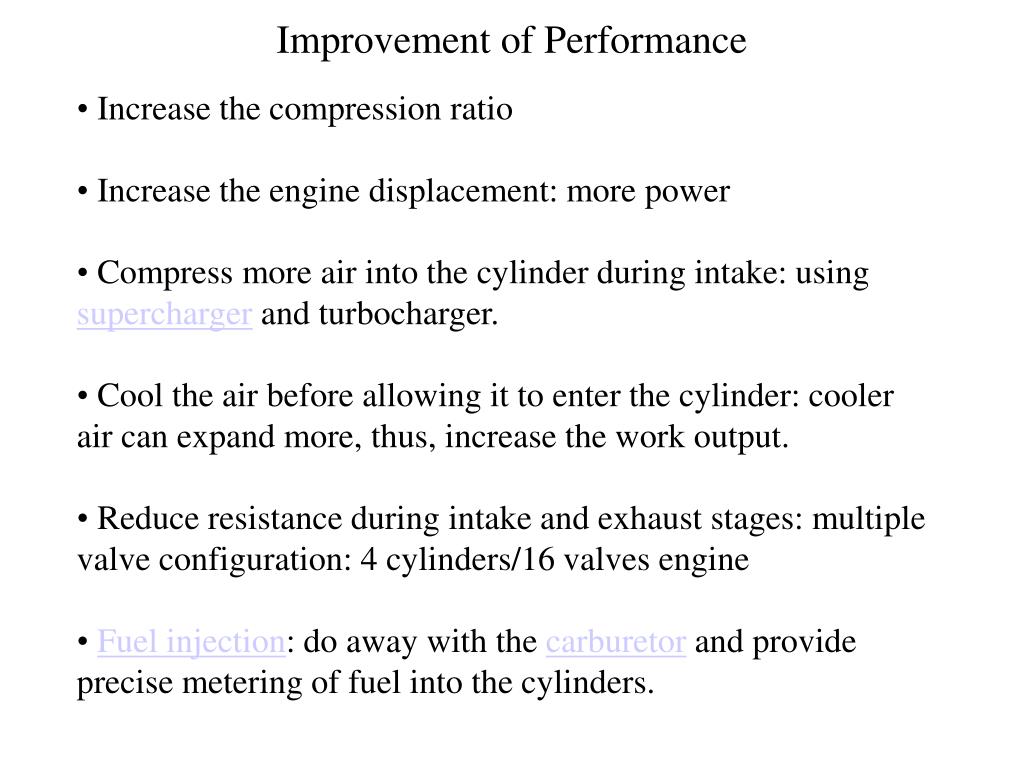 Improvement of Performance

• Increase the compression ratio

• Increase the engine displacement: more power

• Compress more air into the cylinder during intake: using supercharger and turbocharger.

• Cool the air before allowing it to enter the cylinder: cooler air can expand more, thus, increase the work output.

• Reduce resistance during intake and exhaust stages: multiple valve configuration: 4 cylinders/16 valves engine

• Fuel injection: do away with the carburetor and provide precise metering of fuel into the cylinders.